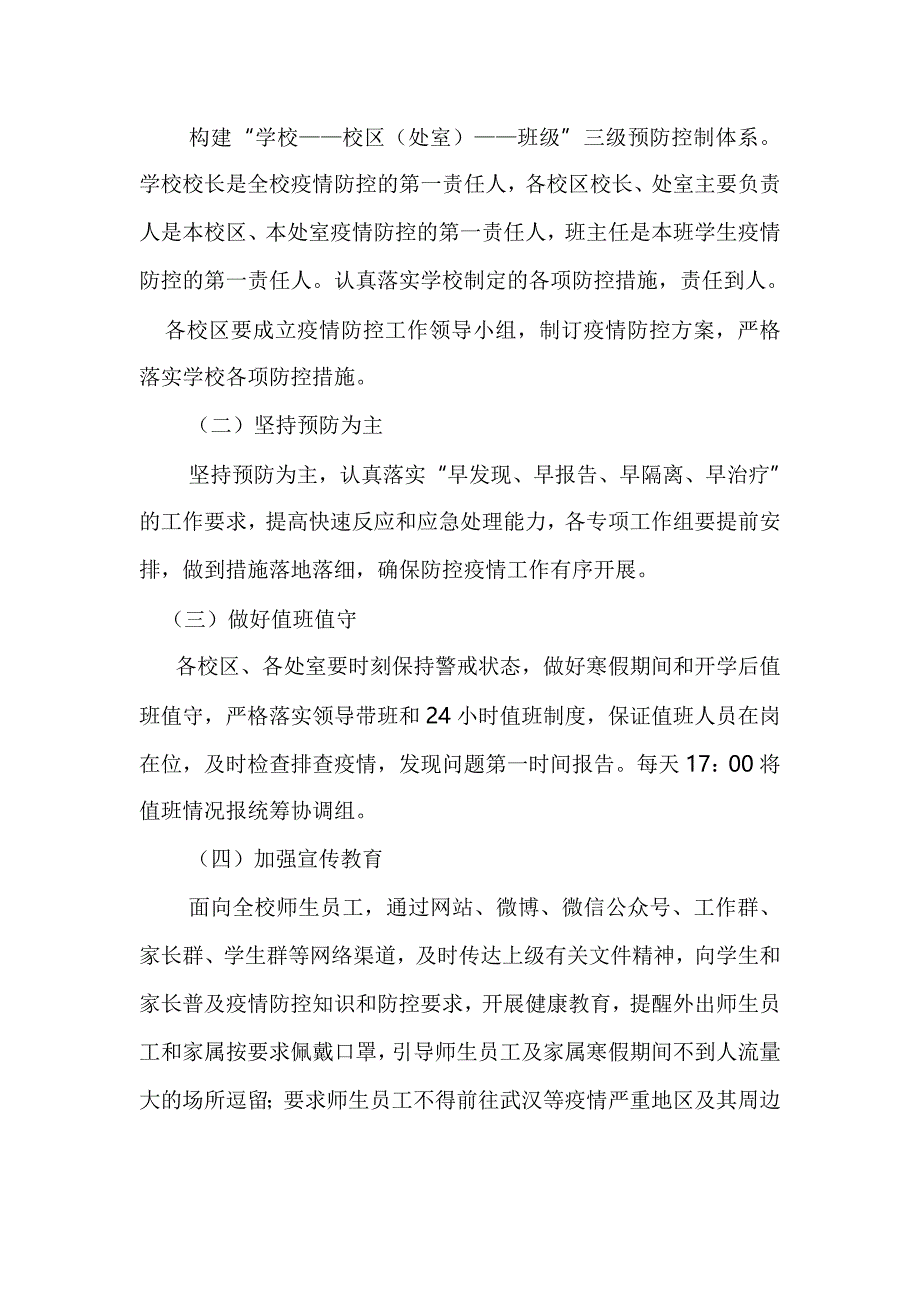 构建“学校——校区（处室）——班级”三级预防控制体系。学校校长是全校疫情防控的第一责任人，各校区校长、处室主要负责人是本校区、本处室疫情防控的第一责任人，班主任是本班学生疫情防控的第一责任人。认真落实学校制定的各项防控措施，责任到人。

各校区要成立疫情防控工作领导小组，制订疫情防控方案，严格落实学校各项防控措施。

（二）坚持预防为主

坚持预防为主，认真落实“早发现、早报告、早隔离、早治疗”的工作要求，提高快速反应和应急处理能力，各专项工作组要提前安排，做到措施落地落细，确保防控疫情工作有序开展。

（三）做好值班值守

各校区、各处室要时刻保持警戒状态，做好寒假期间和开学后值班值守，严格落实领导带班和24小时值班制度，保证值班人员在岗在位，及时检查排查疫情，发现问题第一时间报告。每天17：00将值班情况报统筹协调组。

（四）加强宣传教育

面向全校师生员工，通过网站、微博、微信公众号、工作群、家长群、学生群等网络渠道，及时传达上级有关文件精神，向学生和家长普及疫情防控知识和防控要求，开展健康教育，提醒外出师生员工和家属按要求佩戴口罩，引导师生员工及家属寒假期间不到人流量大的场所逗留；要求师生员工不得前往武汉等疫情严重地区及其周边